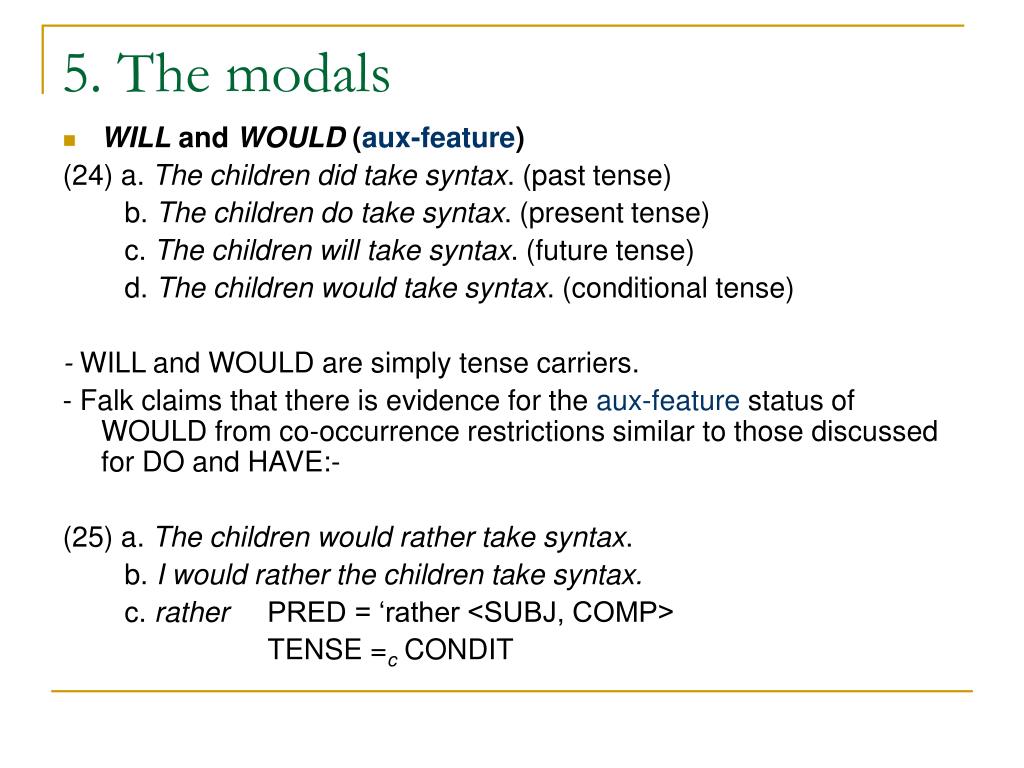 5. The modals

WILL and WOULD (aux-feature)

(24) a. The children did take syntax. (past tense)
b. The children do take syntax. (present tense)
c. The children will take syntax. (future tense)
d. The children would take syntax. (conditional tense)

- WILL and WOULD are simply tense carriers.
- Falk claims that there is evidence for the aux-feature status of WOULD from co-occurrence restrictions similar to those discussed for DO and HAVE:-

(25) a. The children would rather take syntax.
b. I would rather the children take syntax.
c. rather PRED = ‘rather <SUBJ, COMP>
TENSE $=_c$ CONDIT